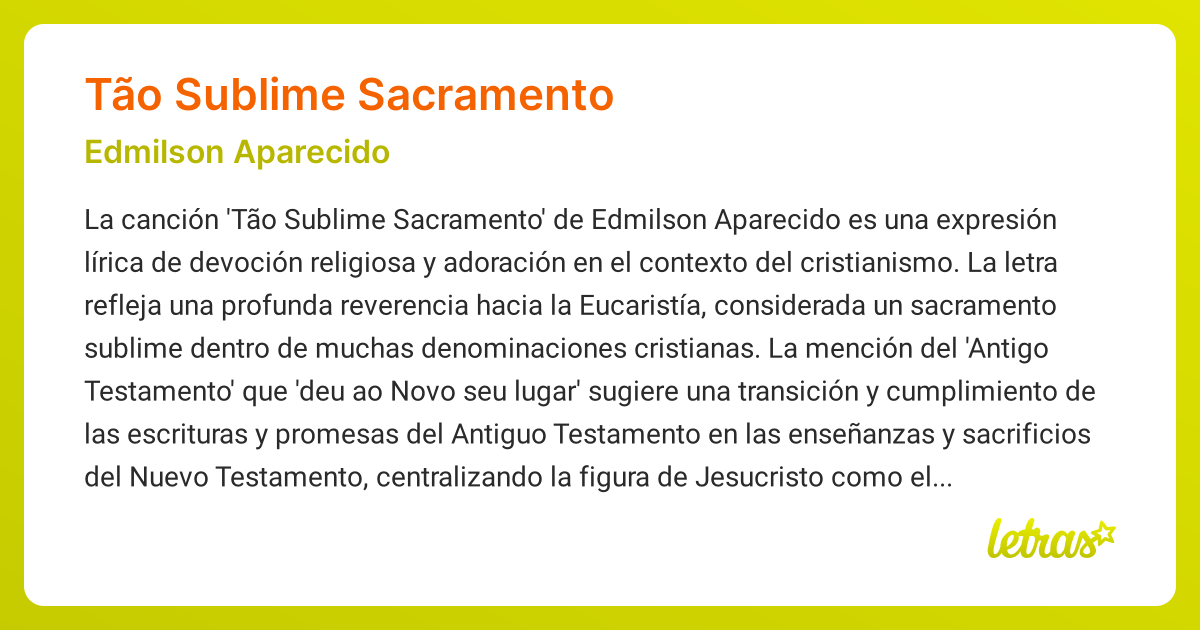 Tão Sublime Sacramento

Edmilson Aparecido

La canción 'Tão Sublime Sacramento' de Edmilson Aparecido es una expresión lírica de devoción religiosa y adoración en el contexto del cristianismo. La letra refleja una profunda reverencia hacia la Eucaristía, considerada un sacramento sublime dentro de muchas denominaciones cristianas. La mención del 'Antigo Testamento' que 'deu ao Novo seu lugar' sugiere una transición y cumplimiento de las escrituras y promesas del Antiguo Testamento en las enseñanzas y sacrificios del Nuevo Testamento, centralizando la figura de Jesucristo como el...

letras